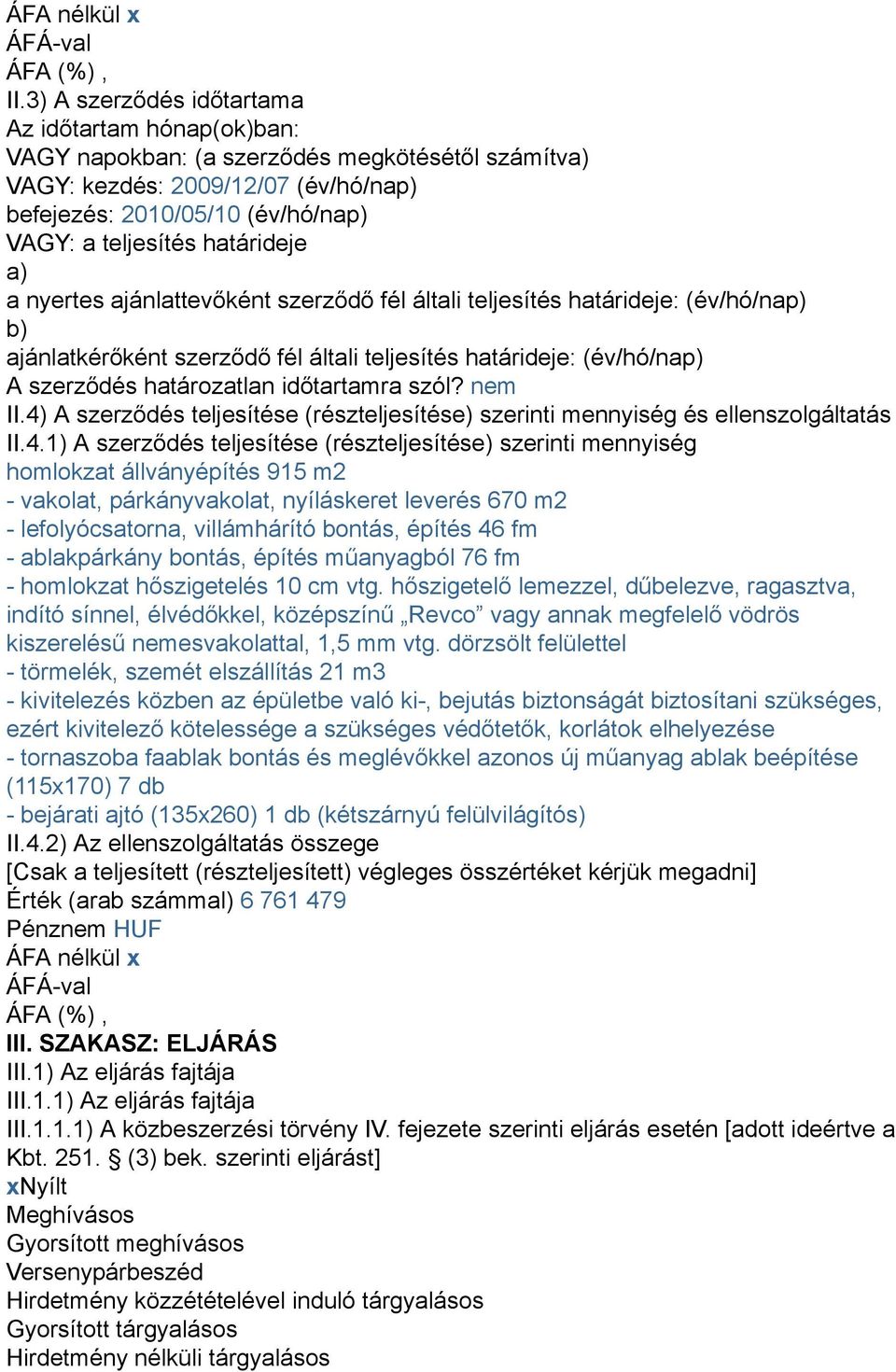 ÁFA nélkül x
ÁFÁ-val
ÁFA (%) ,
II.3) A szerződés időtartama
Az időtartam hónap(ok)ban:
VAGY napokban: (a szerződés megkötésétől számítva)
VAGY: kezdés: 2009/12/07 (év/hó/nap)
befejezés: 2010/05/10 (év/hó/nap)
VAGY: a teljesítés határideje
a)
a nyertes ajánlattevőként szerződő fél általi teljesítés határideje: (év/hó/nap)
b)
ajánlatkérőként szerződő fél általi teljesítés határideje: (év/hó/nap)
A szerződés határozatlan időtartamra szól? nem
II.4) A szerződés teljesítése (részteljesítése) szerinti mennyiség és ellenszolgáltatás
II.4.1) A szerződés teljesítése (részteljesítése) szerinti mennyiség
homlokzat állványépítés 915 m2
- vakolat, párkányvakolat, nyíláskeret leverés 670 m2
- lefolyócsatorna, villámhárító bontás, építés 46 fm
- ablakpárkány bontás, építés műanyagból 76 fm
- homlokzat hőszigetelés 10 cm vtg. hőszigetelő lemezzel, dűbelezve, ragasztva, indító sínnel, élvédőkkel, középszínű „Revco” vagy annak megfelelő vödrös kiszerelésű nemesvakolattal, 1,5 mm vtg. dörzsölt felülettel
- törmelék, szemét elszállítás 21 m3
- kivitelezés közben az épületbe való ki-, bejutás biztonságát biztosítani szükséges, ezért kivitelező kötelessége a szükséges védőtetők, korlátok elhelyezése
- tornaszoba faablak bontás és meglévőkkel azonos új műanyag ablak beépítése (115x170) 7 db
- bejárati ajtó (135x260) 1 db (kétszárnyú felülvilágítós)
II.4.2) Az ellenszolgáltatás összege
[Csak a teljesített (részteljesített) végleges összértéket kérjük megadni]
Érték (arab számmal) 6 761 479
Pénznem HUF
ÁFA nélkül x
ÁFÁ-val
ÁFA (%) ,
III. SZAKASZ: ELJÁRÁS
III.1) Az eljárás fajtája
III.1.1) Az eljárás fajtája
III.1.1.1) A közbeszerzési törvény IV. fejezete szerinti eljárás esetén [adott ideértve a Kbt. 251. § (3) bek. szerinti eljárást]
xNyílt
Meghívásos
Gyorsított meghívásos
Versenypárbeszéd
Hirdetmény közzétételével induló tárgyalásos
Gyorsított tárgyalásos
Hirdetmény nélküli tárgyalásos